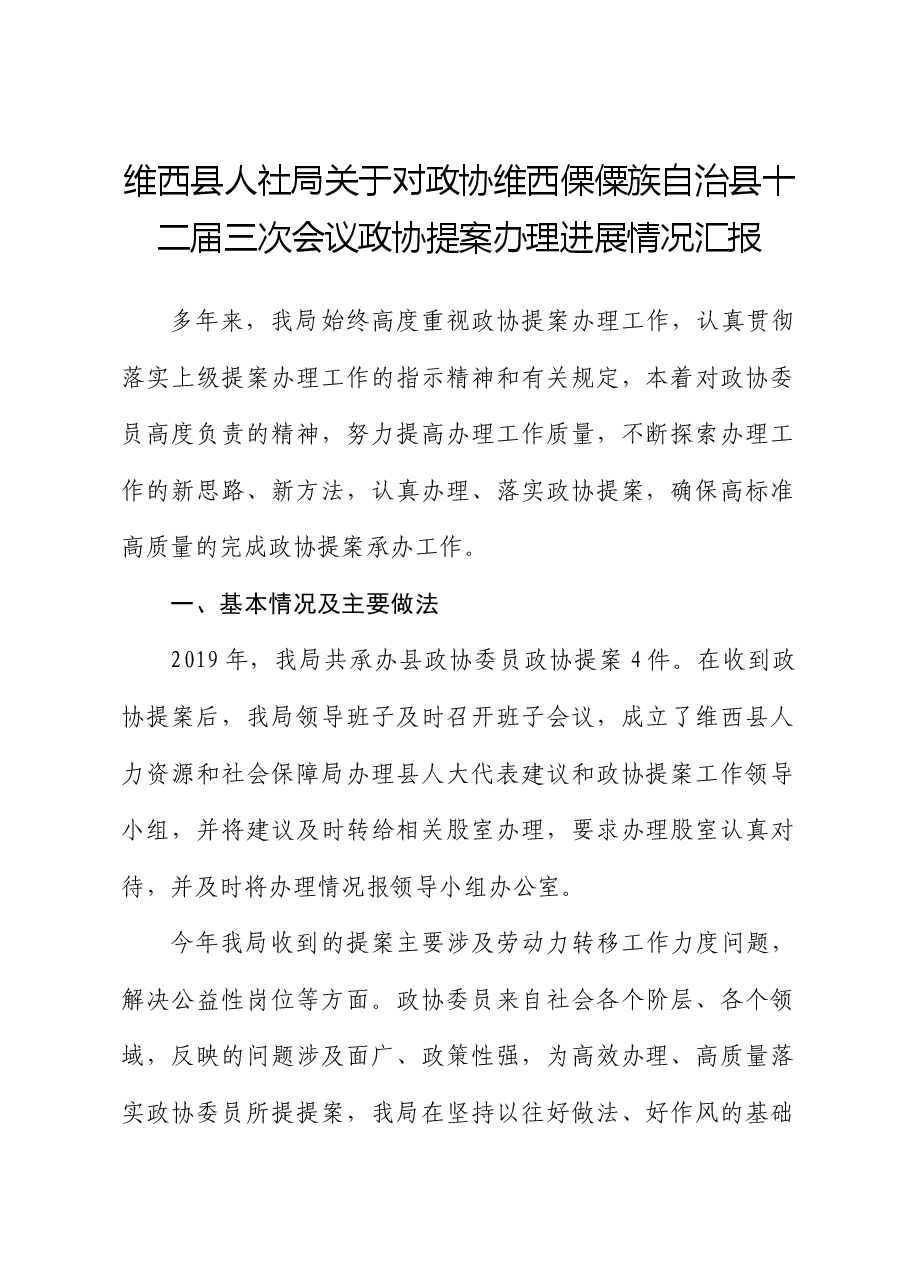 维西县人社局关于对政协维西傈僳族自治县十二届三次会议政协提案办理进展情况汇报

多年来，我局始终高度重视政协提案办理工作，认真贯彻落实上级提案办理工作的指示精神和有关规定，本着对政协委员高度负责的精神，努力提高办理工作质量，不断探索办理工作的新思路、新方法，认真办理、落实政协提案，确保高标准高质量的完成政协提案承办工作。

一、基本情况及主要做法

2019年，我局共承办县政协委员政协提案4件。在收到政协提案后，我局领导班子及时召开班子会议，成立了维西县人力资源和社会保障局办理县人大代表建议和政协提案工作领导小组，并将建议及时转给相关股室办理，要求办理股室认真对待，并及时将办理情况报领导小组办公室。

今年我局收到的提案主要涉及劳动力转移工作力度问题，解决公益性岗位等方面。政协委员来自社会各个阶层、各个领域，反映的问题涉及面广、政策性强，为高效办理、高质量落实政协委员所提提案，我局在坚持以往好做法、好作风的基础